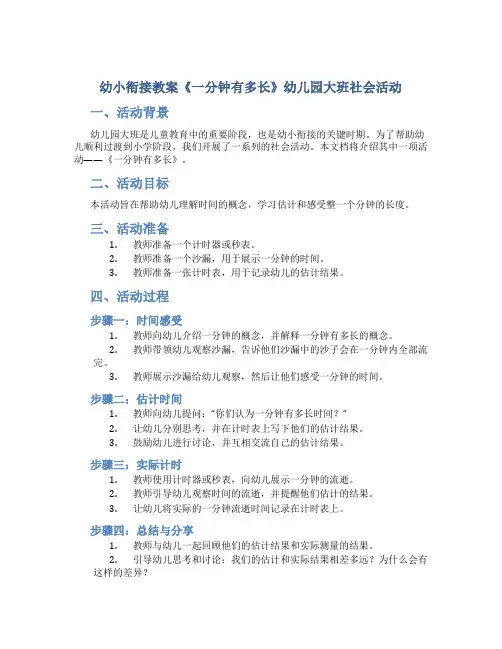 幼小衔接教案《一分钟有多长》幼儿园大班社会活动

一、活动背景

幼儿园大班是儿童教育中的重要阶段，也是幼小衔接的关键时期。为了帮助幼儿顺利过渡到小学阶段，我们开展了一系列的社会活动。本文档将介绍其中一项活动——《一分钟有多长》。

二、活动目标

本活动旨在帮助幼儿理解时间的概念，学习估计和感受整一个分钟的长度。

三、活动准备

1. 教师准备一个计时器或秒表。
2. 教师准备一个沙漏，用于展示一分钟的时间。
3. 教师准备一张计时表，用于记录幼儿的估计结果。

四、活动过程

步骤一：时间感受

1. 教师向幼儿介绍一分钟的概念，并解释一分钟有多长的概念。
2. 教师带领幼儿观察沙漏，告诉他们沙漏中的沙子会在一分钟内全部流完。
3. 教师展示沙漏给幼儿观察，然后让他们感受一分钟的时间。

步骤二：估计时间

1. 教师向幼儿提问："你们认为一分钟有多长时间？"
2. 让幼儿分别思考，并在计时表上写下他们的估计结果。
3. 鼓励幼儿进行讨论，并互相交流自己的估计结果。

步骤三：实际计时

1. 教师使用计时器或秒表，向幼儿展示一分钟的流逝。
2. 教师引导幼儿观察时间的流逝，并提醒他们估计的结果。
3. 让幼儿将实际的一分钟流逝时间记录在计时表上。

步骤四：总结与分享

1. 教师与幼儿一起回顾他们的估计结果和实际测量的结果。
2. 引导幼儿思考和讨论：我们的估计和实际结果相差多远？为什么会有这样的差异？